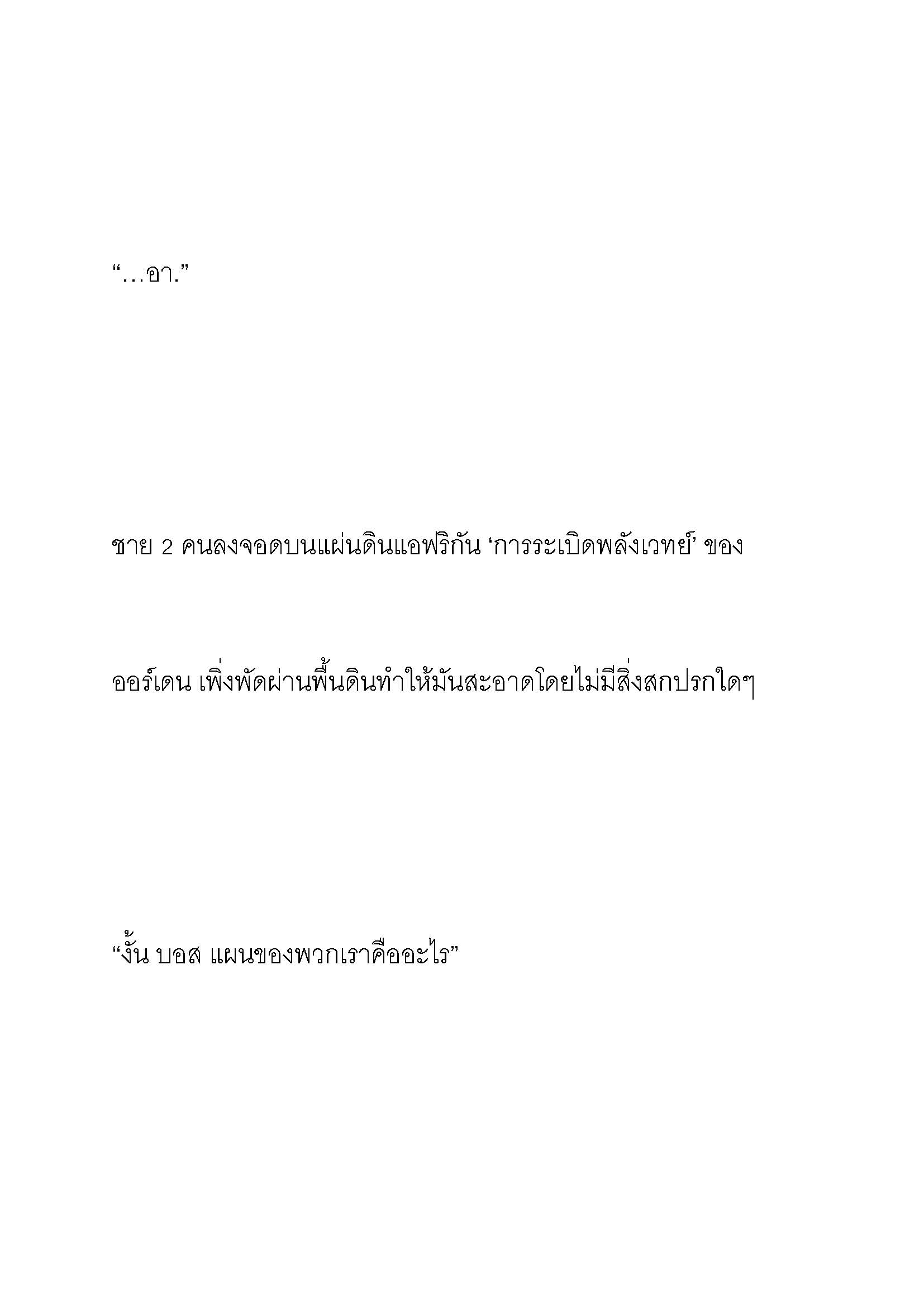 “…อา.”

ชาย 2 คนลงจอดบนแผ่นดินแอฟริกัน ‘การระเบิดพลังเวทย์’ ของออร์เดน เพิ่งพัดผ่านพื้นดินทำให้มันสะอาดโดยไม่มีสิ่งสกปรกใดๆ

“งั้น บอส แผนของพวกเราคืออะไร”